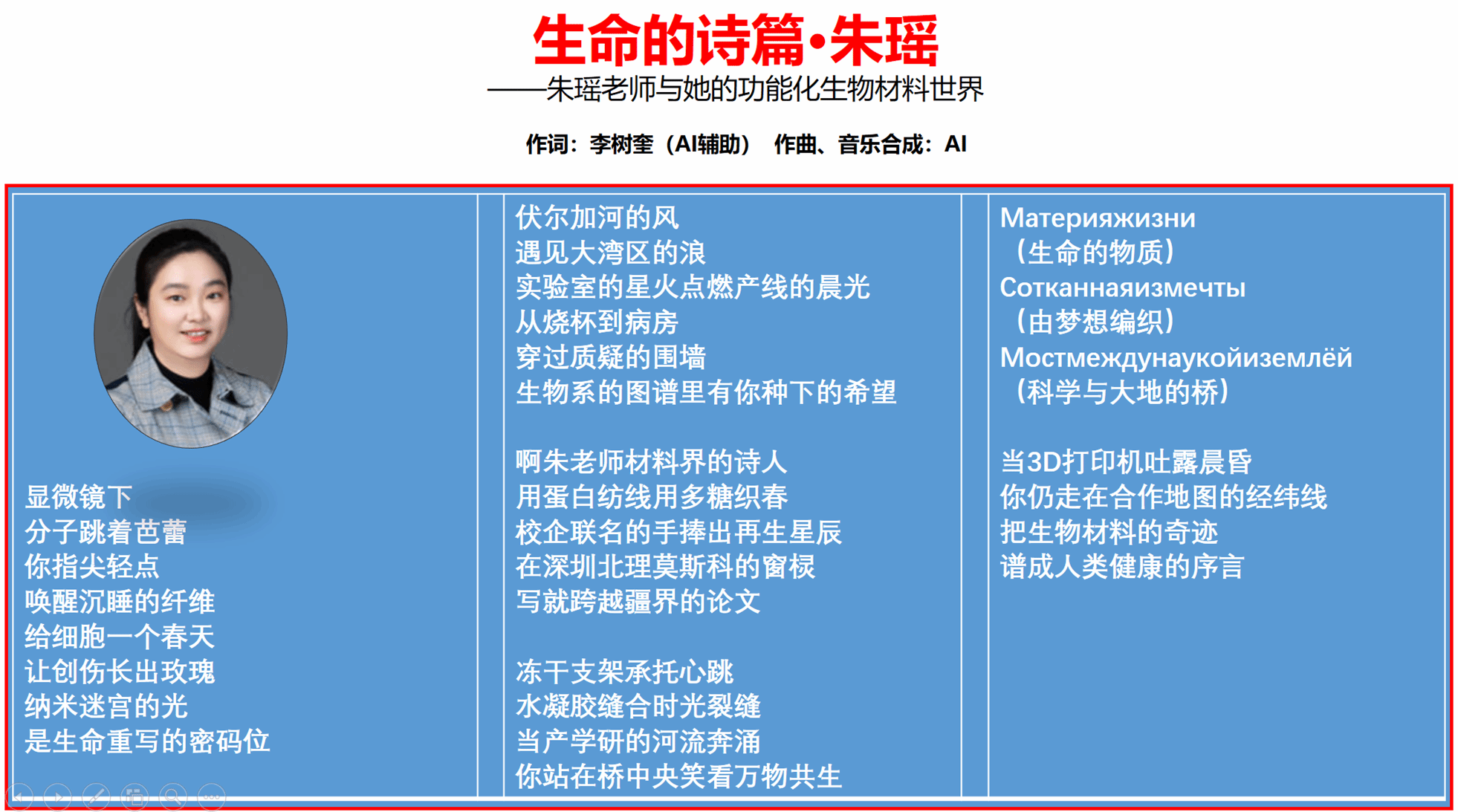 生命的诗篇·朱瑶
——朱瑶老师与她的功能化生物材料世界

作词：李树奎（AI辅助） 作曲、音乐合成：AI

显微镜下
分子跳着芭蕾
你指尖轻点
唤醒沉睡的纤维
给细胞一个春天
让创伤长出玫瑰
纳米迷宫的光
是生命重写的密码位

伏尔加河的风
遇见大湾区的浪
实验室的星火点燃产线的晨光
从烧杯到病房
穿过质疑的围墙
生物系的图谱里有你种下的希望

啊朱老师材料界的诗人
用蛋白纺线用多糖织春
校企联名的手捧出再生星辰
在深圳北理莫斯科的窗棂
写就跨越疆界的论文

冻干支架承托心跳
水凝胶缝合时光裂缝
当产学研的河流奔涌
你站在桥中央笑看万物共生

Материяжизни
（生命的物质）
Сотканнаяизмечты
（由梦想编织）
Мостмеждунаукойиземлёй
（科学与大地的桥）

当3D打印机吐露晨昏
你仍走在合作地图的经纬线
把生物材料的奇迹
谱成人类健康的序言